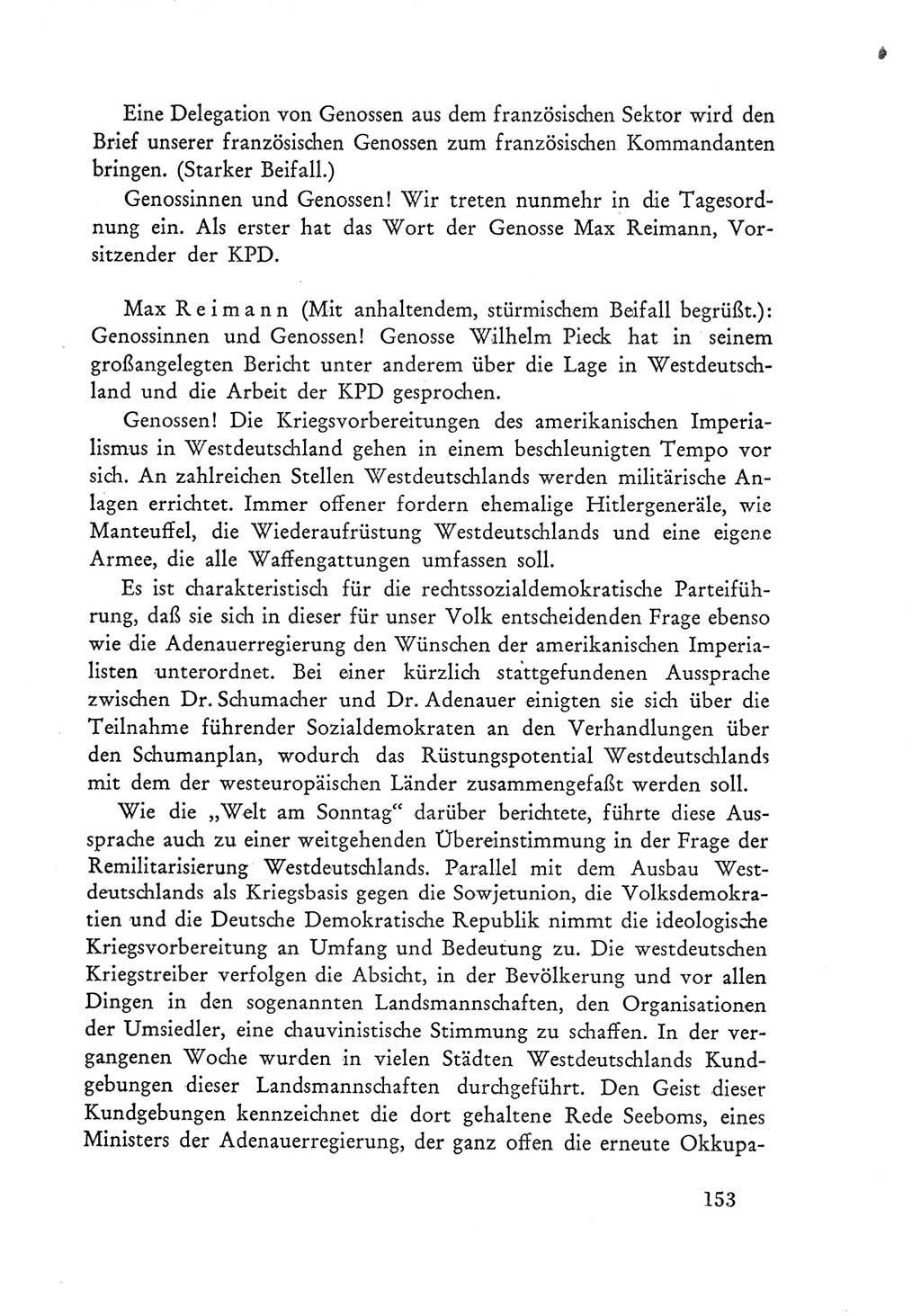 Eine Delegation von Genossen aus dem französischen Sektor wird den Brief unserer französischen Genossen zum französischen Kommandanten bringen. (Starker Beifall.)

Genossinnen und Genossen! Wir treten nunmehr in die Tagesordnung ein. Als erster hat das Wort der Genosse Max Reimann, Vorsitzender der KPD.

Max Reimann (Mit anhaltendem, stürmischem Beifall begrüßt.): Genossinnen und Genossen! Genosse Wilhelm Pieck hat in seinem großangelegten Bericht unter anderem über die Lage in Westdeutschland und die Arbeit der KPD gesprochen.

Genossen! Die Kriegsvorbereitungen des amerikanischen Imperialismus in Westdeutschland gehen in einem beschleunigten Tempo vor sich. An zahlreichen Stellen Westdeutschlands werden militärische Anlagen errichtet. Immer offener fordern ehemalige Hitlergeneräle, wie Manteuffel, die Wiederaufrüstung Westdeutschlands und eine eigene Armee, die alle Waffengattungen umfassen soll.

Es ist charakteristisch für die rechtssozialdemokratische Parteiführung, daß sie sich in dieser für unser Volk entscheidenden Frage ebenso wie die Adenauerregierung den Wünschen der amerikanischen Imperialisten unterordnet. Bei einer kürzlich stattgefundenen Aussprache zwischen Dr. Schumacher und Dr. Adenauer einigten sie sich über die Teilnahme führender Sozialdemokraten an den Verhandlungen über den Schumanplan, wodurch das Rüstungspotential Westdeutschlands mit dem der westeuropäischen Länder zusammengefaßt werden soll.

Wie die „Welt am Sonntag“ darüber berichtete, führte diese Aussprache auch zu einer weitgehenden Übereinstimmung in der Frage der Remilitarisierung Westdeutschlands. Parallel mit dem Ausbau Westdeutschlands als Kriegsbasis gegen die Sowjetunion, die Volksdemokratien und die Deutsche Demokratische Republik nimmt die ideologische Kriegsvorbereitung an Umfang und Bedeutung zu. Die westdeutschen Kriegstreiber verfolgen die Absicht, in der Bevölkerung und vor allen Dingen in den sogenannten Landsmannschaften, den Organisationen der Umsiedler, eine chauvinistische Stimmung zu schaffen. In der vergangenen Woche wurden in vielen Städten Westdeutschlands Kundgebungen dieser Landsmannschaften durchgeführt. Den Geist dieser Kundgebungen kennzeichnet die dort gehaltene Rede Seeboms, eines Ministers der Adenauerregierung, der ganz offen die erneute Okkupa-

153